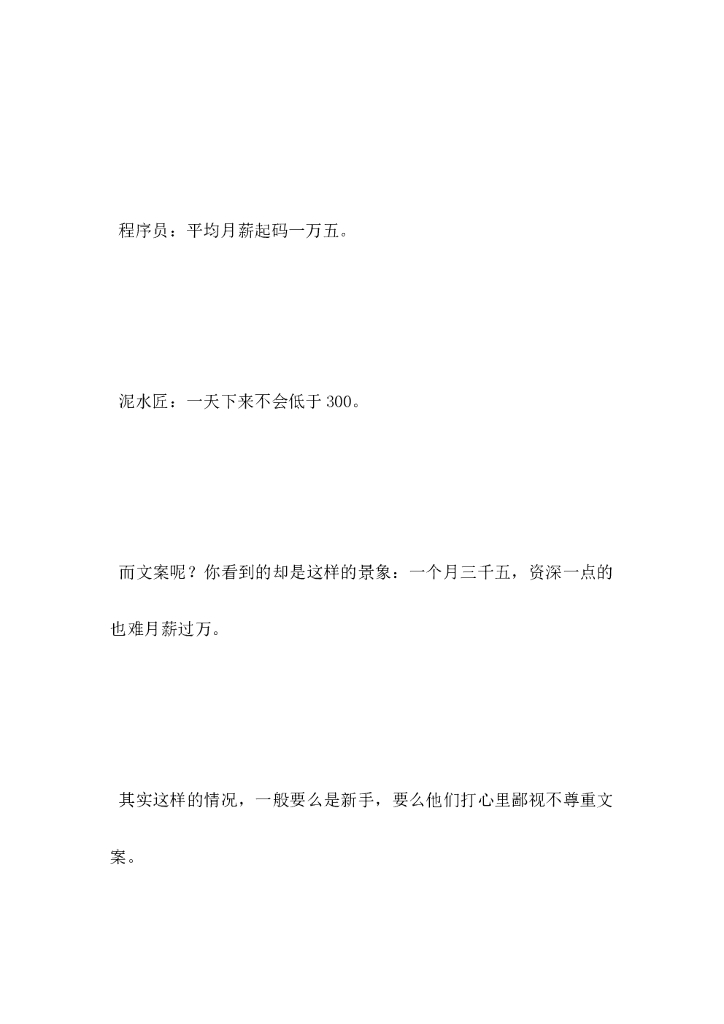 程序员：平均月薪起码一万五。

泥水匠：一天下来不会低于 300。

而文案呢？你看到的却是这样的景象：一个月三千五，资深一点的也难月薪过万。

其实这样的情况，一般要么是新手，要么他们打心里鄙视不尊重文案。